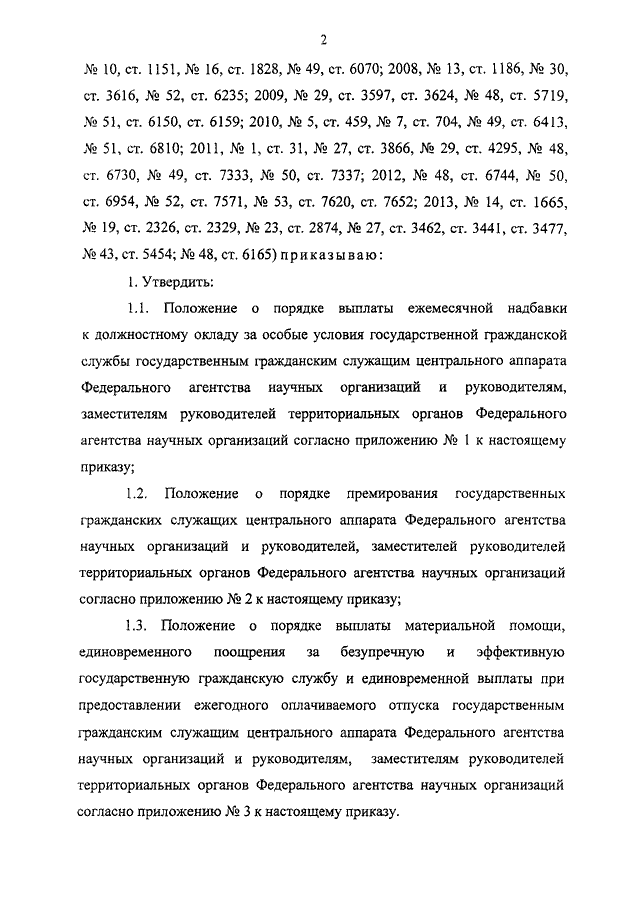 2

№ 10, ст. 1151, № 16, ст. 1828, № 49, ст. 6070; 2008, № 13, ст. 1186, № 30, ст. 3616, № 52, ст. 6235; 2009, № 29, ст. 3597, ст. 3624, № 48, ст. 5719, № 51, ст. 6150, ст. 6159; 2010, № 5, ст. 459, № 7, ст. 704, № 49, ст. 6413, № 51, ст. 6810; 2011, № 1, ст. 31, № 27, ст. 3866, № 29, ст. 4295, № 48, ст. 6730, № 49, ст. 7333, № 50, ст. 7337; 2012, № 48, ст. 6744, № 50, ст. 6954, № 52, ст. 7571, № 53, ст. 7620, ст. 7652; 2013, № 14, ст. 1665, № 19, ст. 2326, ст. 2329, № 23, ст. 2874, № 27, ст. 3462, ст. 3441, ст. 3477, № 43, ст. 5454; № 48, ст. 6165) приказываю:

1. Утвердить:

1.1. Положение о порядке выплаты ежемесячной надбавки к должностному окладу за особые условия государственной гражданской службы государственным гражданским служащим центрального аппарата Федерального агентства научных организаций и руководителям, заместителям руководителей территориальных органов Федерального агентства научных организаций согласно приложению № 1 к настоящему приказу;

1.2. Положение о порядке премирования государственных гражданских служащих центрального аппарата Федерального агентства научных организаций и руководителей, заместителей руководителей территориальных органов Федерального агентства научных организаций согласно приложению № 2 к настоящему приказу;

1.3. Положение о порядке выплаты материальной помощи, единовременного поощрения за безупречную и эффективную государственную гражданскую службу и единовременной выплаты при предоставлении ежегодного оплачиваемого отпуска государственным гражданским служащим центрального аппарата Федерального агентства научных организаций и руководителям, заместителям руководителей территориальных органов Федерального агентства научных организаций согласно приложению № 3 к настоящему приказу.